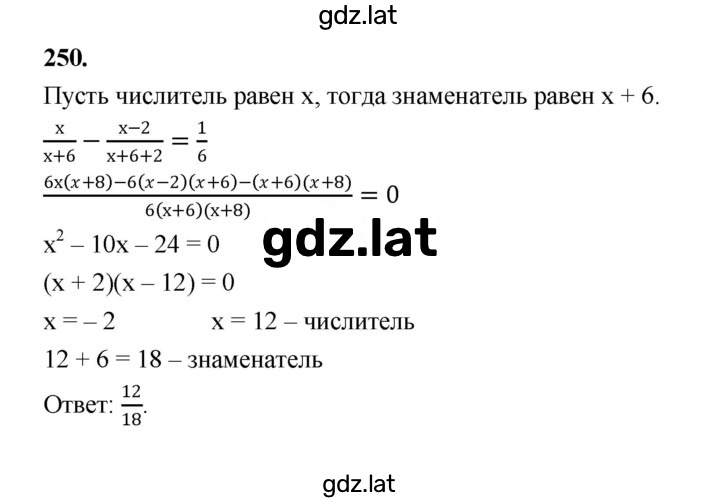 gdz.lat

250.

Пусть числитель равен x, тогда знаменатель равен x + 6.

$\frac{x}{x+6} - \frac{x-2}{x+6+2} = \frac{1}{6}$

$\frac{6x(x+8)-6(x-2)(x+6)-(x+6)(x+8)}{6(x+6)(x+8)} = 0$

$x^2 - 10x - 24 = 0$

gdz.lat

$(x + 2)(x - 12) = 0$

$x = -2$ $x = 12$ – числитель

$12 + 6 = 18$ – знаменатель

Ответ: $\frac{12}{18}$.

gdz.lat